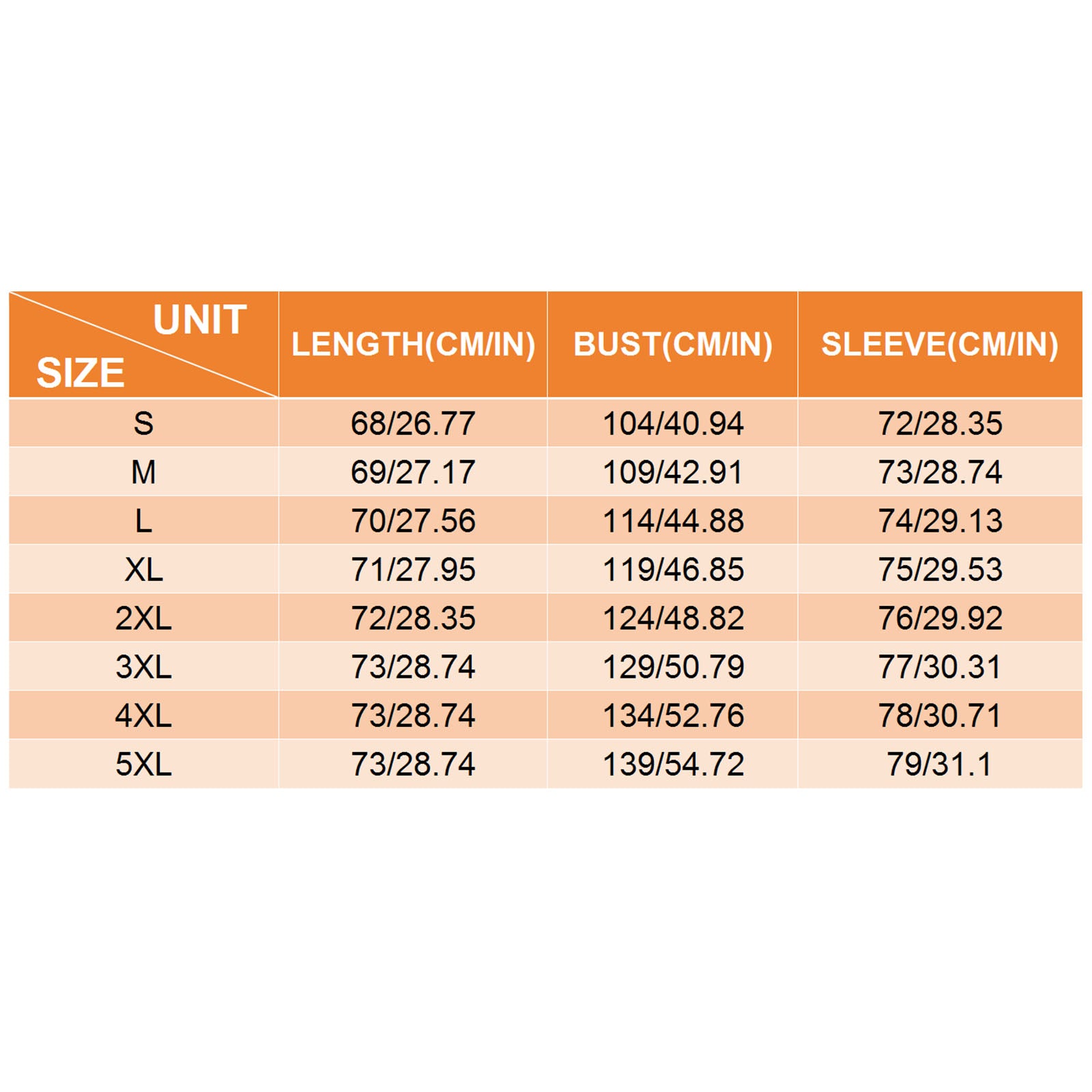 | UNIT SIZE | LENGTH(CM/IN) | BUST(CM/IN) | SLEEVE(CM/IN) |
|---|---|---|---|
| S | 68/26.77 | 104/40.94 | 72/28.35 |
| M | 69/27.17 | 109/42.91 | 73/28.74 |
| L | 70/27.56 | 114/44.88 | 74/29.13 |
| XL | 71/27.95 | 119/46.85 | 75/29.53 |
| 2XL | 72/28.35 | 124/48.82 | 76/29.92 |
| 3XL | 73/28.74 | 129/50.79 | 77/30.31 |
| 4XL | 73/28.74 | 134/52.76 | 78/30.71 |
| 5XL | 73/28.74 | 139/54.72 | 79/31.1 |